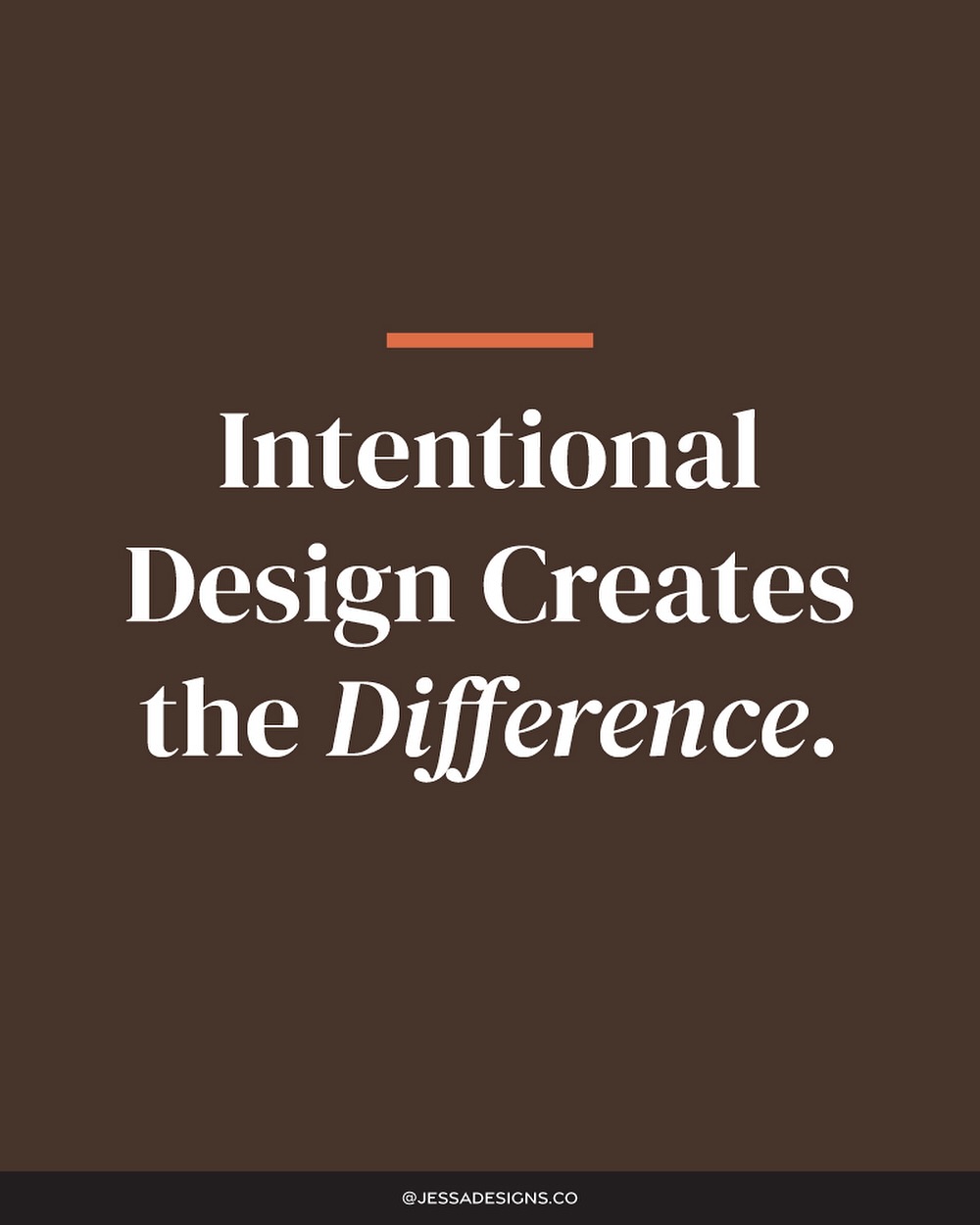 Intentional Design Creates the Difference.

@JESSADESIGNS.CO